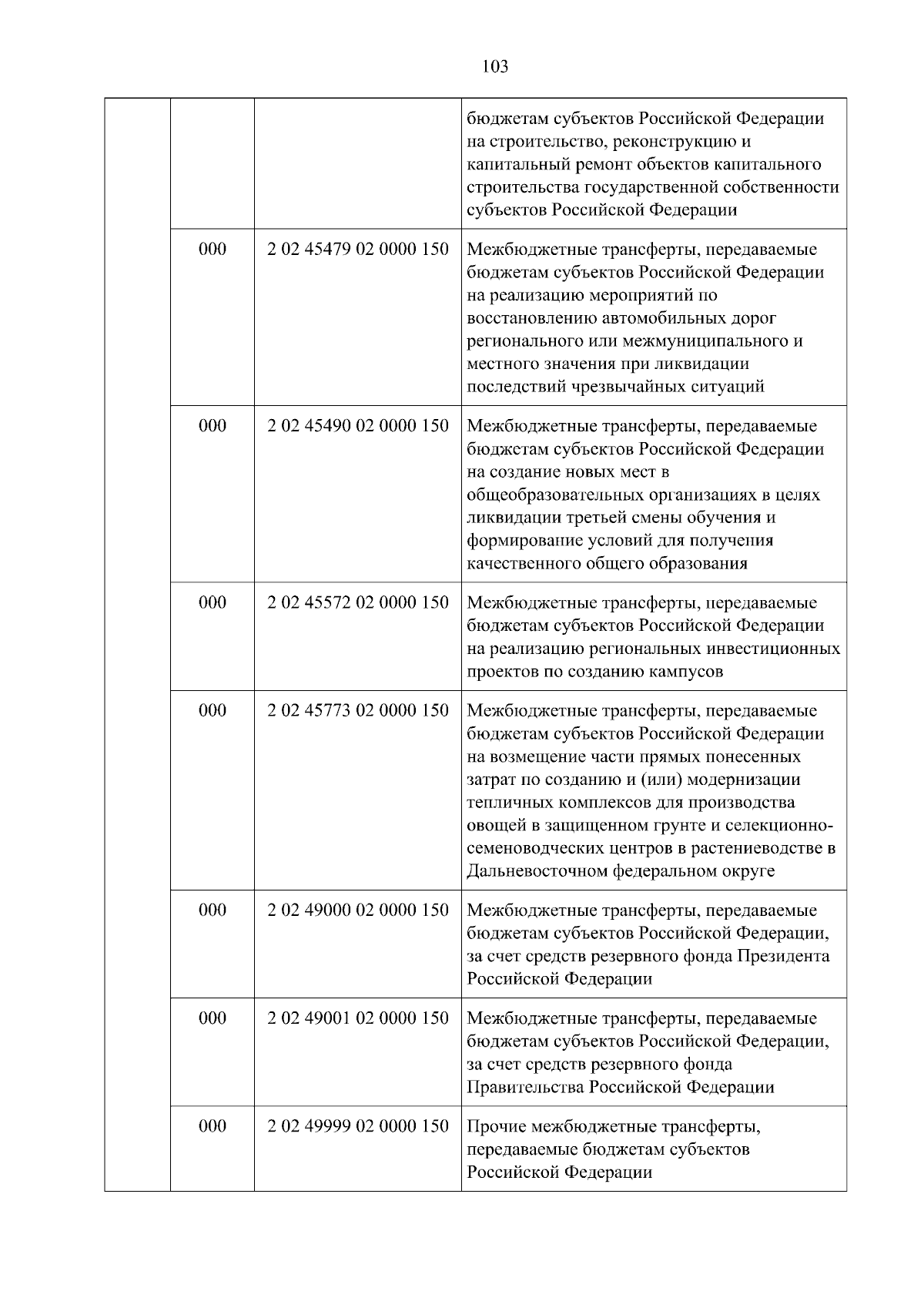 103

| | | | |
|---|---|---|---|
| | | | бюджетам субъектов Российской Федерации на строительство, реконструкцию и капитальный ремонт объектов капитального строительства государственной собственности субъектов Российской Федерации |
| | 000 | 2 02 45479 02 0000 150 | Межбюджетные трансферты, передаваемые бюджетам субъектов Российской Федерации на реализацию мероприятий по восстановлению автомобильных дорог регионального или межмуниципального и местного значения при ликвидации последствий чрезвычайных ситуаций |
| | 000 | 2 02 45490 02 0000 150 | Межбюджетные трансферты, передаваемые бюджетам субъектов Российской Федерации на создание новых мест в общеобразовательных организациях в целях ликвидации третьей смены обучения и формирование условий для получения качественного общего образования |
| | 000 | 2 02 45572 02 0000 150 | Межбюджетные трансферты, передаваемые бюджетам субъектов Российской Федерации на реализацию региональных инвестиционных проектов по созданию кампусов |
| | 000 | 2 02 45773 02 0000 150 | Межбюджетные трансферты, передаваемые бюджетам субъектов Российской Федерации на возмещение части прямых понесенных затрат по созданию и (или) модернизации тепличных комплексов для производства овощей в защищенном грунте и селекционно-семеноводческих центров в растениеводстве в Дальневосточном федеральном округе |
| | 000 | 2 02 49000 02 0000 150 | Межбюджетные трансферты, передаваемые бюджетам субъектов Российской Федерации, за счет средств резервного фонда Президента Российской Федерации |
| | 000 | 2 02 49001 02 0000 150 | Межбюджетные трансферты, передаваемые бюджетам субъектов Российской Федерации, за счет средств резервного фонда Правительства Российской Федерации |
| | 000 | 2 02 49999 02 0000 150 | Прочие межбюджетные трансферты, передаваемые бюджетам субъектов Российской Федерации |